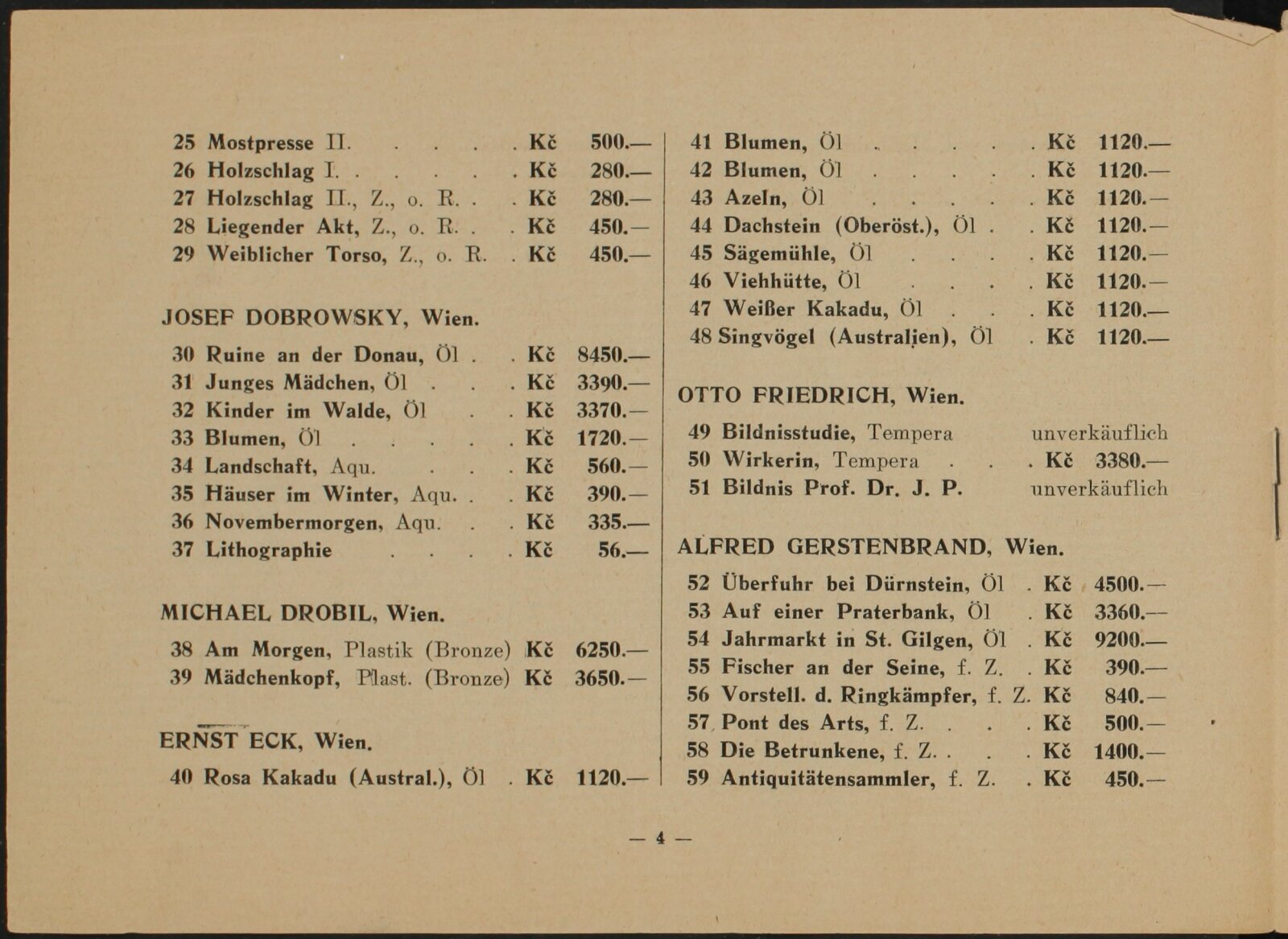 25 Mostpresse II. Kč 500.—
26 Holzschlag I. Kč 280.—
27 Holzschlag II., Z., o. R. Kč 280.—
28 Liegender Akt, Z., o. R. Kč 450.—
29 Weiblicher Torso, Z., o. R. Kč 450.—

JOSEF DOBROWSKY, Wien.

30 Ruine an der Donau, Öl Kč 8450.—
31 Junges Mädchen, Öl Kč 3390.—
32 Kinder im Walde, Öl Kč 3370.—
33 Blumen, Öl Kč 1720.—
34 Landschaft, Aqu. Kč 560.—
35 Häuser im Winter, Aqu. Kč 390.—
36 Novembermorgen, Aqu. Kč 335.—
37 Lithographie Kč 56.—

MICHAEL DROBIL, Wien.

38 Am Morgen, Plastik (Bronze) Kč 6250.—
39 Mädchenkopf, Plast. (Bronze) Kč 3650.—

ERNST ECK, Wien.

40 Rosa Kakadu (Austral.), Öl Kč 1120.—

41 Blumen, Öl Kč 1120.—
42 Blumen, Öl Kč 1120.—
43 Azeln, Öl Kč 1120.—
44 Dachstein (Oberöst.), Öl Kč 1120.—
45 Sägemühle, Öl Kč 1120.—
46 Viehhütte, Öl Kč 1120.—
47 Weißer Kakadu, Öl Kč 1120.—
48 Singvögel (Australien), Öl Kč 1120.—

OTTO FRIEDRICH, Wien.

49 Bildnisstudie, Tempera unverkäuflich
50 Wirkerin, Tempera Kč 3380.—
51 Bildnis Prof. Dr. J. P. unverkäuflich

ALFRED GERSTENBRAND, Wien.

52 Überfuhr bei Dürnstein, Öl Kč 4500.—
53 Auf einer Praterbank, Öl Kč 3360.—
54 Jahrmarkt in St. Gilgen, Öl Kč 9200.—
55 Fischer an der Seine, f. Z. Kč 390.—
56 Vorstell. d. Ringkämpfer, f. Z. Kč 840.—
57 Pont des Arts, f. Z. Kč 500.—
58 Die Betrunkene, f. Z. Kč 1400.—
59 Antiquitätensammler, f. Z. Kč 450.—

— 4 —